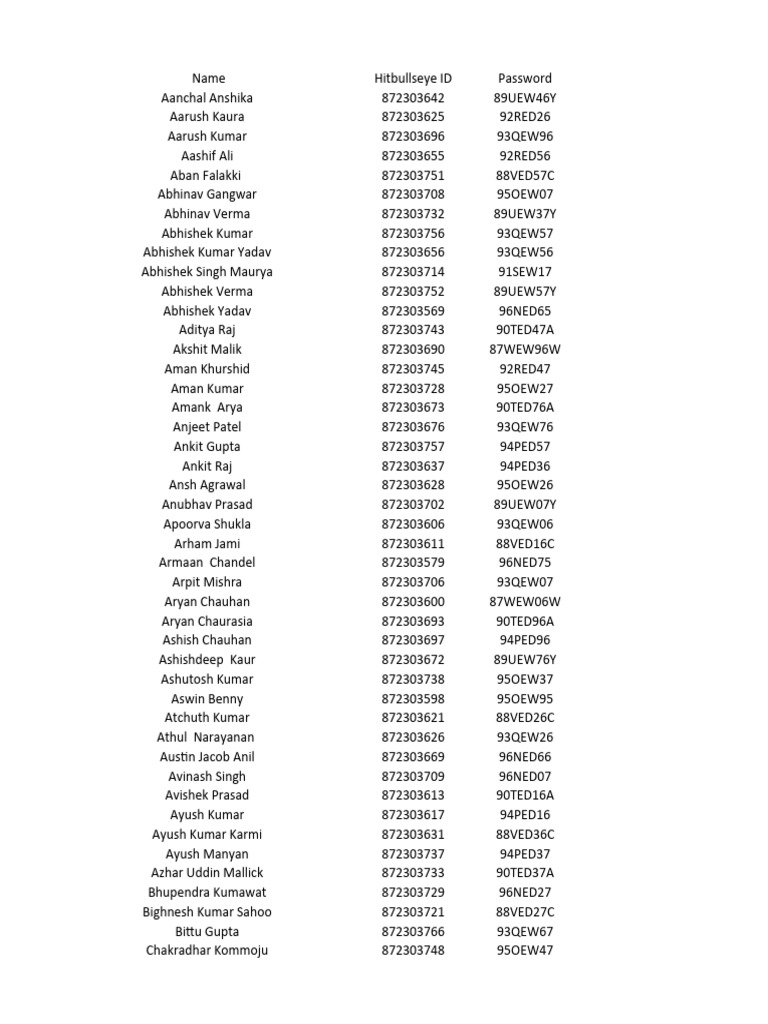 | Name | Hitbullseye ID | Password |
|---|---|---|
| Aanchal Anshika | 872303642 | 89UEW46Y |
| Aarush Kaura | 872303625 | 92RED26 |
| Aarush Kumar | 872303696 | 93QEW96 |
| Aashif Ali | 872303655 | 92RED56 |
| Aban Falakki | 872303751 | 88VED57C |
| Abhinav Gangwar | 872303708 | 95OEW07 |
| Abhinav Verma | 872303732 | 89UEW37Y |
| Abhishek Kumar | 872303756 | 93QEW57 |
| Abhishek Kumar Yadav | 872303656 | 93QEW56 |
| Abhishek Singh Maurya | 872303714 | 91SEW17 |
| Abhishek Verma | 872303752 | 89UEW57Y |
| Abhishek Yadav | 872303569 | 96NED65 |
| Aditya Raj | 872303743 | 90TED47A |
| Akshit Malik | 872303690 | 87WEW96W |
| Aman Khurshid | 872303745 | 92RED47 |
| Aman Kumar | 872303728 | 95OEW27 |
| Amank  Arya | 872303673 | 90TED76A |
| Anjeet Patel | 872303676 | 93QEW76 |
| Ankit Gupta | 872303757 | 94PED57 |
| Ankit Raj | 872303637 | 94PED36 |
| Ansh Agrawal | 872303628 | 95OEW26 |
| Anubhav Prasad | 872303702 | 89UEW07Y |
| Apoorva Shukla | 872303606 | 93QEW06 |
| Arham Jami | 872303611 | 88VED16C |
| Armaan  Chandel | 872303579 | 96NED75 |
| Arpit Mishra | 872303706 | 93QEW07 |
| Aryan Chauhan | 872303600 | 87WEW06W |
| Aryan Chaurasia | 872303693 | 90TED96A |
| Ashish Chauhan | 872303697 | 94PED96 |
| Ashishdeep  Kaur | 872303672 | 89UEW76Y |
| Ashutosh Kumar | 872303738 | 95OEW37 |
| Aswin Benny | 872303598 | 95OEW95 |
| Atchuth Kumar | 872303621 | 88VED26C |
| Athul  Narayanan | 872303626 | 93QEW26 |
| Austin Jacob Anil | 872303669 | 96NED66 |
| Avinash Singh | 872303709 | 96NED07 |
| Avishek Prasad | 872303613 | 90TED16A |
| Ayush Kumar | 872303617 | 94PED16 |
| Ayush Kumar Karmi | 872303631 | 88VED36C |
| Ayush Manyan | 872303737 | 94PED37 |
| Azhar Uddin Mallick | 872303733 | 90TED37A |
| Bhupendra Kumawat | 872303729 | 96NED27 |
| Bighnesh Kumar Sahoo | 872303721 | 88VED27C |
| Bittu Gupta | 872303766 | 93QEW67 |
| Chakradhar Kommoju | 872303748 | 95OEW47 |